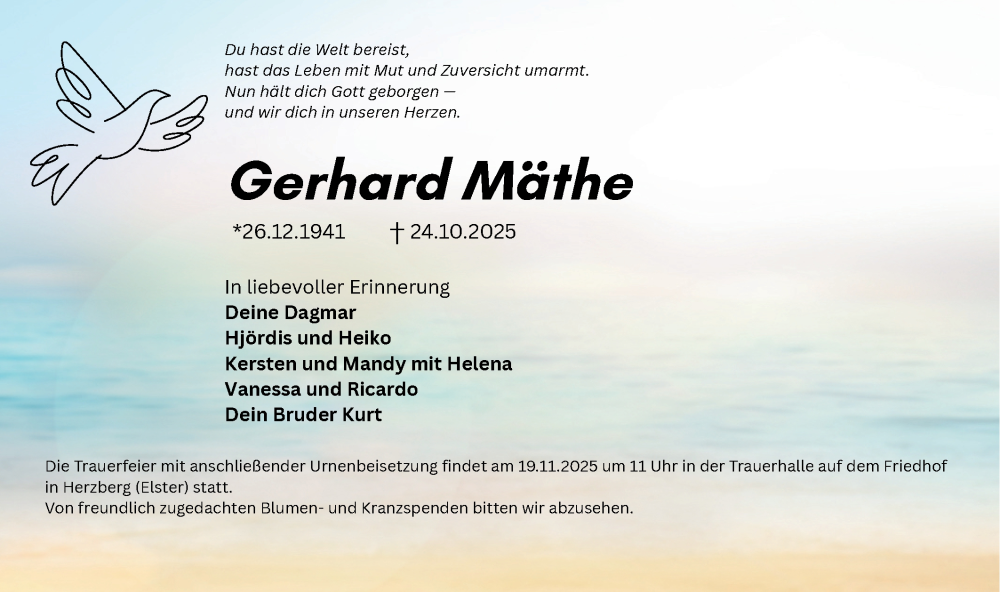 Du hast die Welt bereist,
hast das Leben mit Mut und Zuversicht umarmt.
Nun hält dich Gott geborgen —
und wir dich in unseren Herzen.

Gerhard Mäthe

*26.12.1941 † 24.10.2025

In liebevoller Erinnerung
Deine Dagmar
Hjördis und Heiko
Kersten und Mandy mit Helena
Vanessa und Ricardo
Dein Bruder Kurt

Die Trauerfeier mit anschließender Urnenbeisetzung findet am 19.11.2025 um 11 Uhr in der Trauerhalle auf dem Friedhof in Herzberg (Elster) statt.
Von freundlich zugedachten Blumen- und Kranzspenden bitten wir abzusehen.